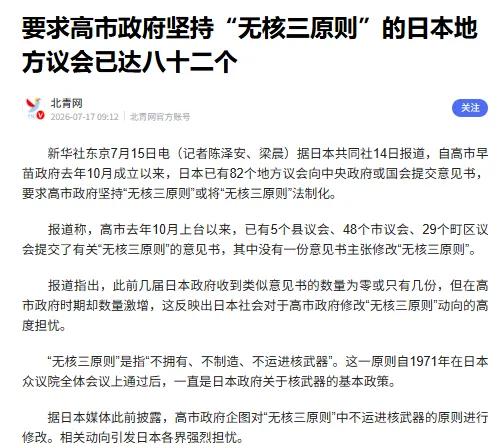 要求高市政府坚持“无核三原则”的日本地方议会已达八十二个

北青网
2026-07-17 09:12 | 北青网官方账号

关注

新华社东京7月15日电（记者陈泽安、梁晨）据日本共同社14日报道，自高市早苗政府去年10月成立以来，日本已有82个地方议会向中央政府或国会提交意见书，要求高市政府坚持“无核三原则”或将“无核三原则”法制化。

报道称，高市去年10月上台以来，已有5个县议会、48个市议会、29个町区议会提交了有关“无核三原则”的意见书，其中没有一份意见书主张修改“无核三原则”。

报道指出，此前几届日本政府收到类似意见书的数量为零或只有几份，但在高市政府时期却数量激增，这反映出日本社会对于高市政府修改“无核三原则”动向的高度担忧。

“无核三原则”是指“不拥有、不制造、不运进核武器”。这一原则自1971年在日本众议院全体会议上通过后，一直是日本政府关于核武器的基本政策。

据日本媒体此前披露，高市政府企图对“无核三原则”中不运进核武器的原则进行修改。相关动向引发日本各界强烈担忧。